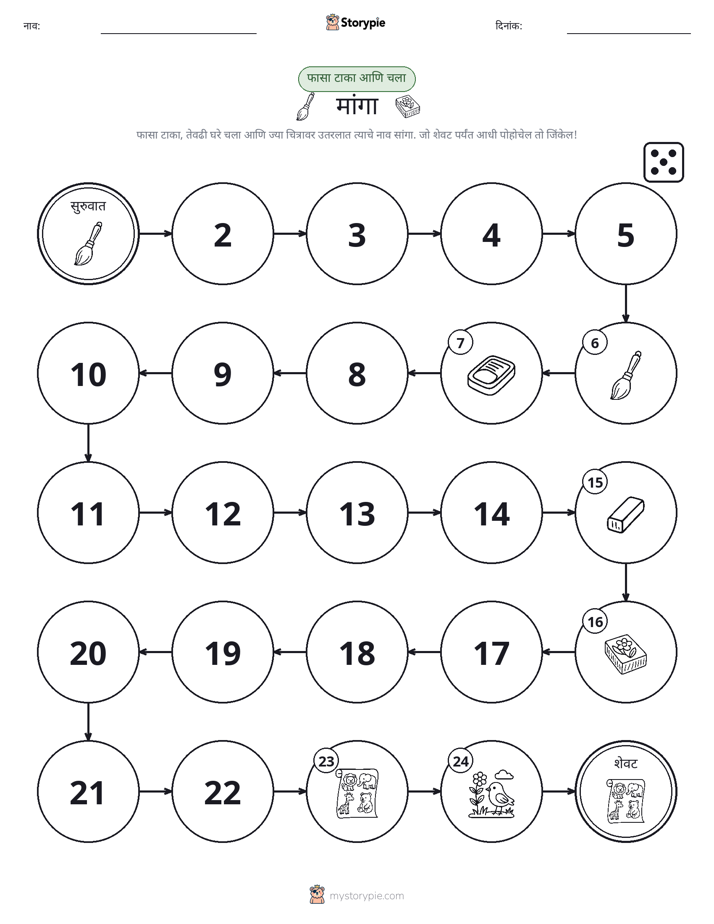 नाव: ____ Storypie दिनांक: ____

फासा टाका आणि चला

मांगा

फासा टाका, तेवढी घरे चला आणि ज्या चित्रावर उतरलात त्याचे नाव सांगा. जो शेवट पर्यंत आधी पोहोचेल तो जिंकेल!

सुरुवात

2

3

4

5

6

7

8

9

10

11

12

13

14

15

16

17

18

19

20

21

22

23

24

शेवट

mystorypie.com